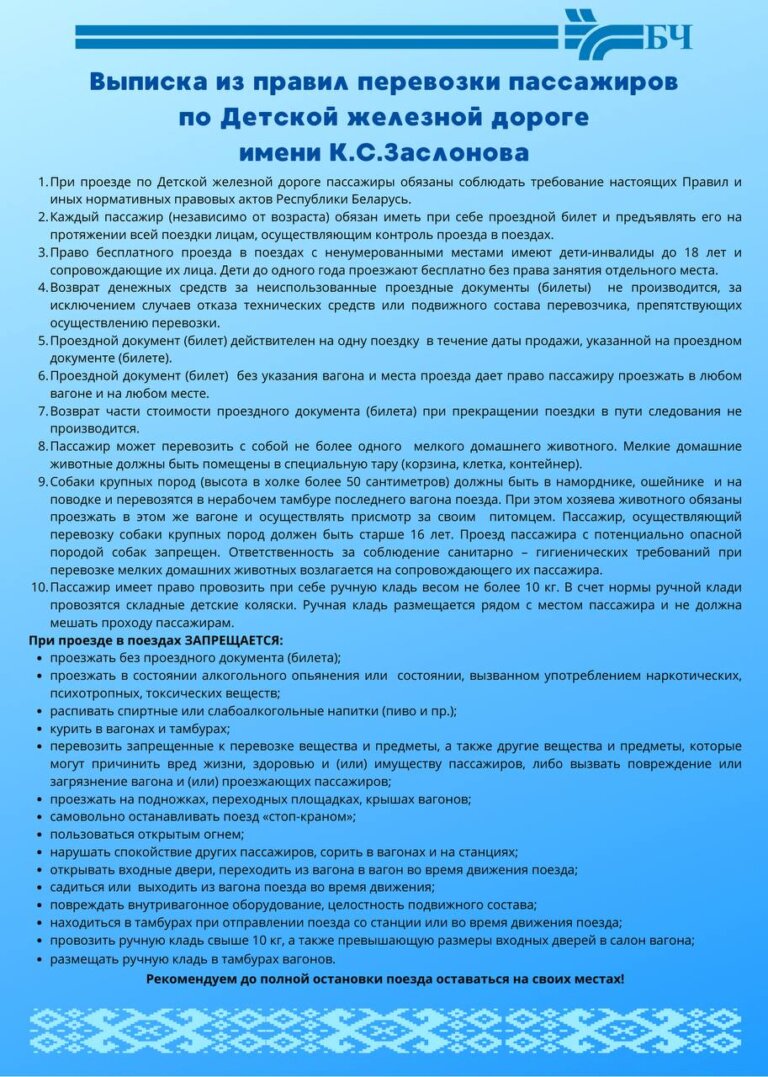 БЧ

Выписка из правил перевозки пассажиров по Детской железной дороге имени К.С.Заслонова

1. При проезде по Детской железной дороге пассажиры обязаны соблюдать требование настоящих Правил и иных нормативных правовых актов Республики Беларусь.
2. Каждый пассажир (независимо от возраста) обязан иметь при себе проездной билет и предъявлять его на протяжении всей поездки лицам, осуществляющим контроль проезда в поездах.
3. Право бесплатного проезда в поездах с ненумерованными местами имеют дети-инвалиды до 18 лет и сопровождающие их лица. Дети до одного года проезжают бесплатно без права занятия отдельного места.
4. Возврат денежных средств за неиспользованные проездные документы (билеты) не производится, за исключением случаев отказа технических средств или подвижного состава перевозчика, препятствующих осуществлению перевозки.
5. Проездной документ (билет) действителен на одну поездку в течение даты продажи, указанной на проездном документе (билете).
6. Проездной документ (билет) без указания вагона и места проезда дает право пассажиру проезжать в любом вагоне и на любом месте.
7. Возврат части стоимости проездного документа (билета) при прекращении поездки в пути следования не производится.
8. Пассажир может перевозить с собой не более одного мелкого домашнего животного. Мелкие домашние животные должны быть помещены в специальную тару (корзина, клетка, контейнер).
9. Собаки крупных пород (высота в холке более 50 сантиметров) должны быть в наморднике, ошейнике и на поводке и перевозятся в нерабочем тамбуре последнего вагона поезда. При этом хозяева животного обязаны проезжать в этом же вагоне и осуществлять присмотр за своим питомцем. Пассажир, осуществляющий перевозку собаки крупных пород должен быть старше 16 лет. Проезд пассажира с потенциально опасной породой собак запрещен. Ответственность за соблюдение санитарно – гигиенических требований при перевозке мелких домашних животных возлагается на сопровождающего их пассажира.
10. Пассажир имеет право провозить при себе ручную кладь весом не более 10 кг. В счет нормы ручной клади провозятся складные детские коляски. Ручная кладь размещается рядом с местом пассажира и не должна мешать проходу пассажирам.

При проезде в поездах ЗАПРЕЩАЕТСЯ:
• проезжать без проездного документа (билета);
• проезжать в состоянии алкогольного опьянения или состоянии, вызванном употреблением наркотических, психотропных, токсических веществ;
• распивать спиртные или слабоалкогольные напитки (пиво и пр.);
• курить в вагонах и тамбурах;
• перевозить запрещенные к перевозке вещества и предметы, а также другие вещества и предметы, которые могут причинить вред жизни, здоровью и (или) имуществу пассажиров, либо вызвать повреждение или загрязнение вагона и (или) проезжающих пассажиров;
• проезжать на подножках, переходных площадках, крышах вагонов;
• самовольно останавливать поезд «стоп-краном»;
• пользоваться открытым огнем;
• нарушать спокойствие других пассажиров, сорить в вагонах и на станциях;
• открывать входные двери, переходить из вагона в вагон во время движения поезда;
• садиться или выходить из вагона поезда во время движения;
• повреждать внутривагонное оборудование, целостность подвижного состава;
• находиться в тамбурах при отправлении поезда со станции или во время движения поезда;
• провозить ручную кладь свыше 10 кг, а также превышающую размеры входных дверей в салон вагона;
• размещать ручную кладь в тамбурах вагонов.

Рекомендуем до полной остановки поезда оставаться на своих местах!